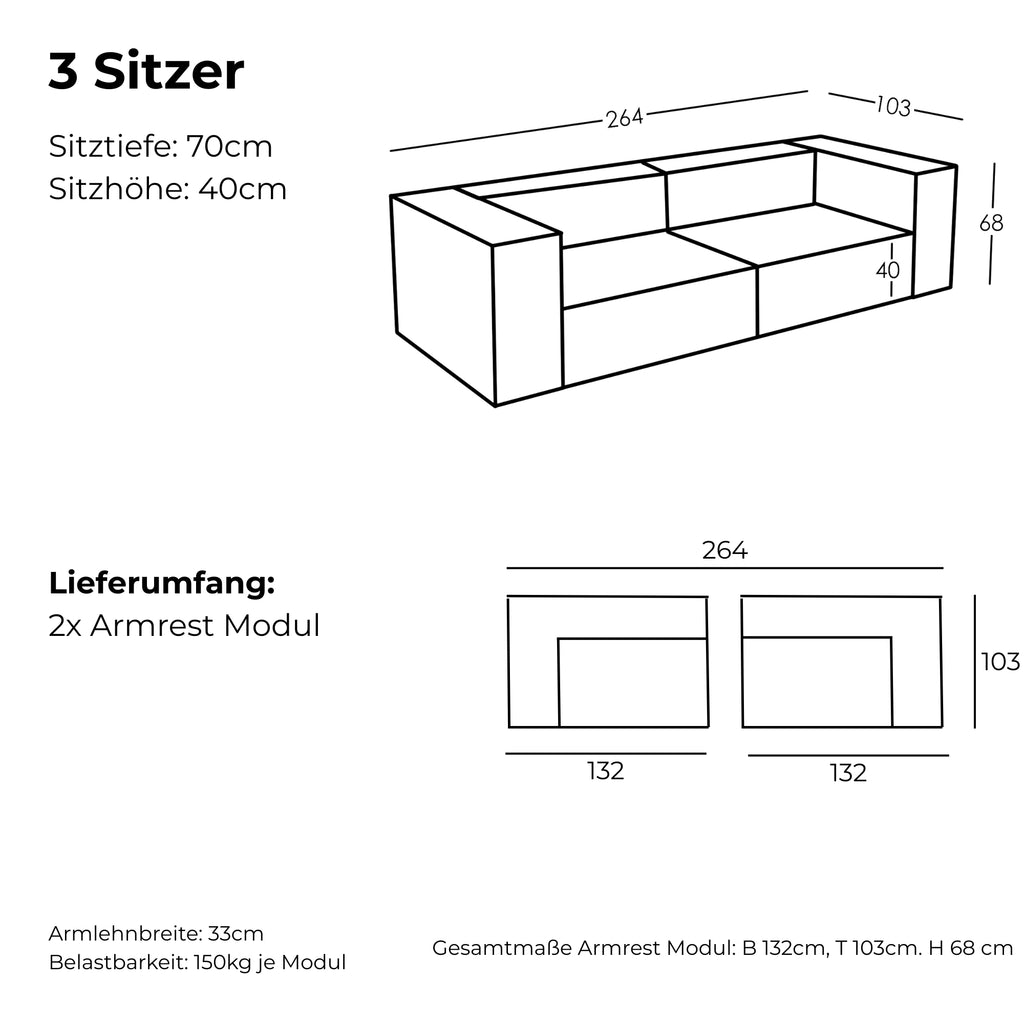 3 Sitzer

Sitztiefe: 70cm
Sitzhöhe: 40cm

264
103
68
40

Lieferumfang:
2x Armrest Modul

264
103
132
132

Armlehnbreite: 33cm
Belastbarkeit: 150kg je Modul

Gesamtmaße Armrest Modul: B 132cm, T 103cm. H 68 cm